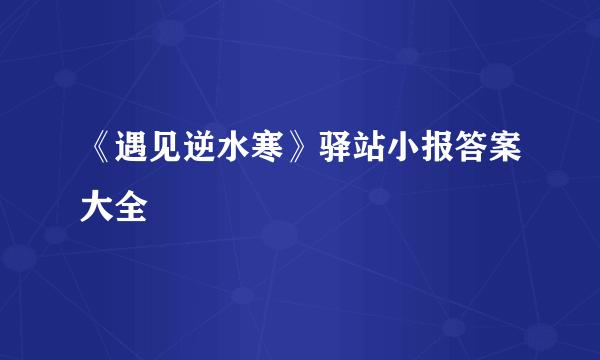 《遇见逆水寒》驿站小报答案大全